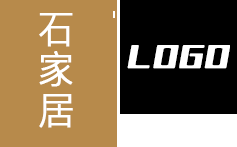 石家居

LOGO